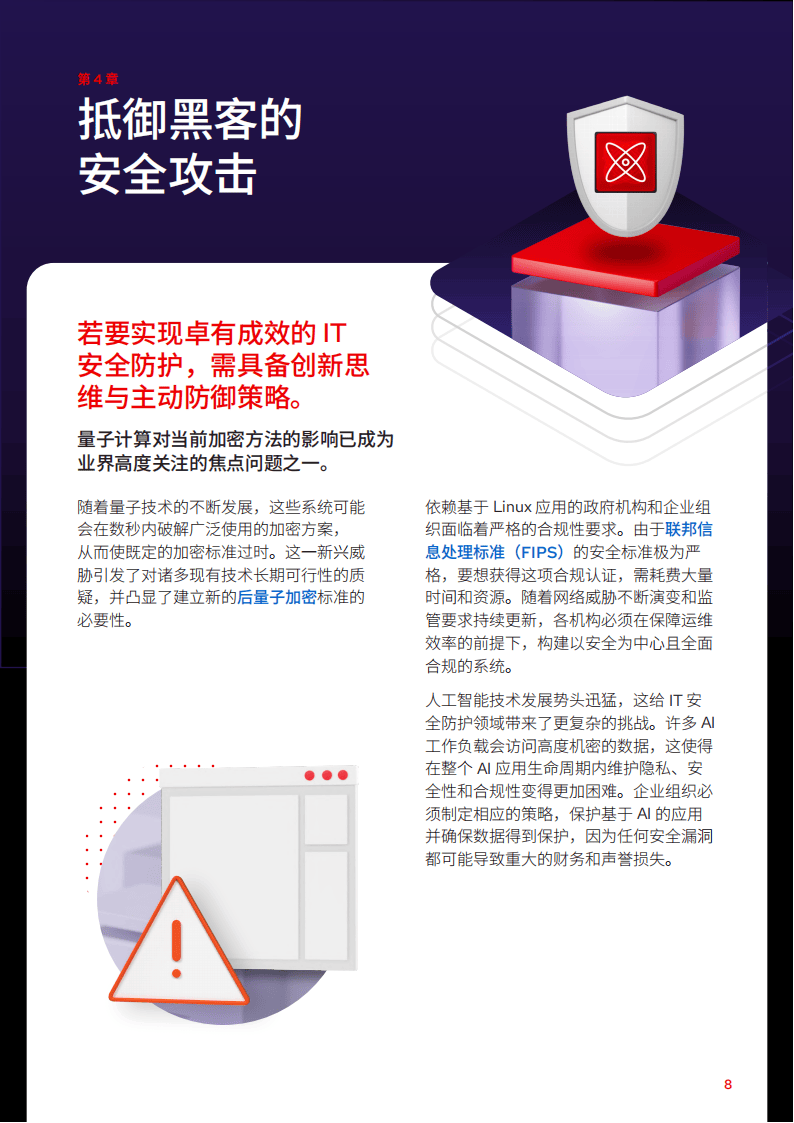 第4章

抵御黑客的
安全攻击

若要实现卓有成效的IT安全防护，需具备创新思维与主动防御策略。

量子计算对当前加密方法的影响已成为业界高度关注的焦点问题之一。

随着量子技术的不断发展，这些系统可能会在数秒内破解广泛使用的加密方案，从而使既定的加密标准过时。这一新兴威胁引发了对诸多现有技术长期可行性的质疑，并凸显了建立新的后量子加密标准的必要性。

依赖基于Linux应用的政府机构和企业组织面临着严格的合规性要求。由于联邦信息处理标准（FIPS）的安全标准极为严格，要想获得这项合规认证，需耗费大量时间和资源。随着网络威胁不断演变和监管要求持续更新，各机构必须在保障运维效率的前提下，构建以安全为中心且全面合规的系统。

人工智能技术发展势头迅猛，这给IT安全防护领域带来了更复杂的挑战。许多AI工作负载会访问高度机密的数据，这使得在整个AI应用生命周期内维护隐私、安全性和合规性变得更加困难。企业组织必须制定相应的策略，保护基于AI的应用并确保数据得到保护，因为任何安全漏洞都可能导致重大的财务和声誉损失。

8